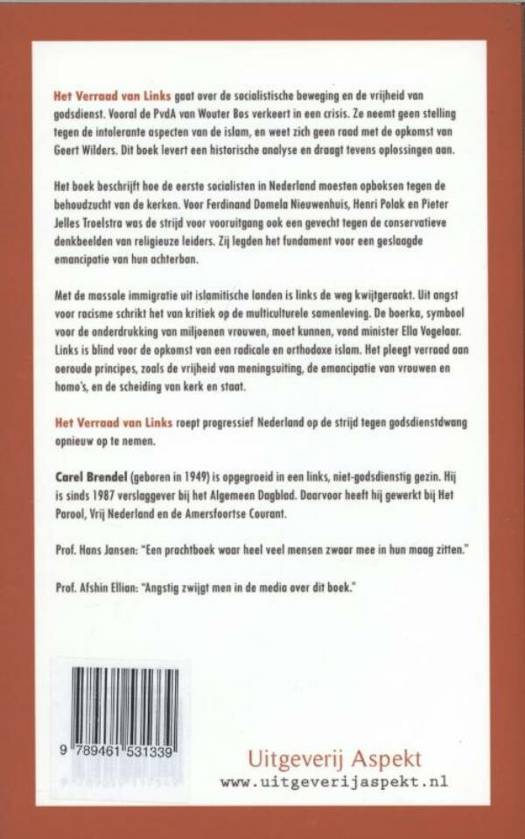 Het Verraad van Links gaat over de socialistische beweging en de vrijheid van godsdienst. Vooral de PvdA van Wouter Bos verkeert in een crisis. Ze neemt geen stelling tegen de intolerante aspecten van de islam, en weet zich geen raad met de opkomst van Geert Wilders. Dit boek levert een historische analyse en draagt tevens oplossingen aan.

Het boek beschrijft hoe de eerste socialisten in Nederland moesten opboksen tegen de behoudzucht van de kerken. Voor Ferdinand Domela Nieuwenhuis, Henri Polak en Pieter Jelles Troelstra was de strijd voor vooruitgang ook een gevecht tegen de conservatieve denkbeelden van religieuze leiders. Zij legden het fundament voor een geslaagde emancipatie van hun achterban.

Met de massale immigratie uit islamitische landen is links de weg kwijtgeraakt. Uit angst voor racisme schrikt het van kritiek op de multiculturele samenleving. De boerka, symbool voor de onderdrukking van miljoenen vrouwen, moet kunnen, vond minister Ella Vogelaar. Links is blind voor de opkomst van een radicale en orthodoxe islam. Het pleegt verraad aan oeroude principes, zoals de vrijheid van meningsuiting, de emancipatie van vrouwen en homo's, en de scheiding van kerk en staat.

Het Verraad van Links roept progressief Nederland op de strijd tegen godsdienstdwang opnieuw op te nemen.

Carel Brendel (geboren in 1949) is opgegroeid in een links, niet-godsdienstig gezin. Hij is sinds 1987 verslaggever bij het Algemeen Dagblad. Daarvoor heeft hij gewerkt bij Het Parool, Vrij Nederland en de Amersfoortse Courant.

Prof. Hans Jansen: "Een prachtboek waar heel veel mensen zwaar mee in hun maag zitten."

Prof. Afshin Ellian: "Angstig zwijgt men in de media over dit boek."

9 789461 531339

Uitgeverij Aspekt
www.uitgeverijaspekt.nl